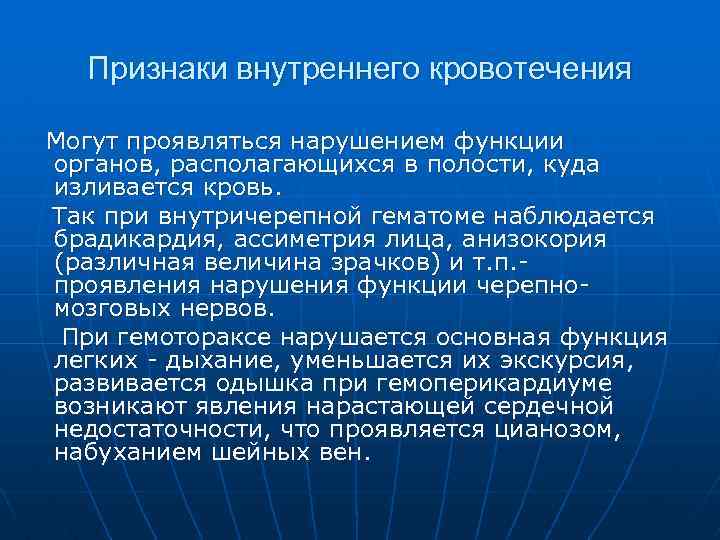 Признаки внутреннего кровотечения

Могут проявляться нарушением функции органов, располагающихся в полости, куда изливается кровь.

Так при внутричерепной гематоме наблюдается брадикардия, ассиметрия лица, анизокория (различная величина зрачков) и т.п.- проявления нарушения функции черепно-мозговых нервов.

При гемотораксе нарушается основная функция легких - дыхание, уменьшается их экскурсия, развивается одышка при гемоперикардиуме возникают явления нарастающей сердечной недостаточности, что проявляется цианозом, набуханием шейных вен.